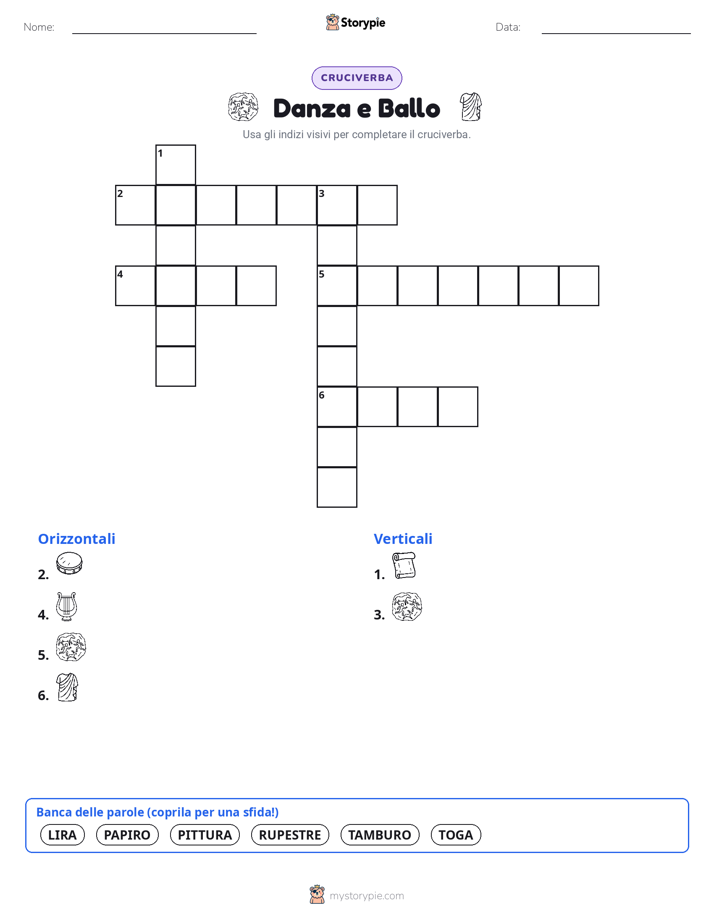 Nome:

Storypie

Data:

CRUCIVERBA

Danza e Ballo

Usa gli indizi visivi per completare il cruciverba.

1
2
3
4
5
6

Orizzontali

2.

4.

5.

6.

Verticali

1.

3.

Banca delle parole (coprila per una sfida!)

LIRA PAPIRO PITTURA RUPESTRE TAMBURO TOGA

mystorypie.com